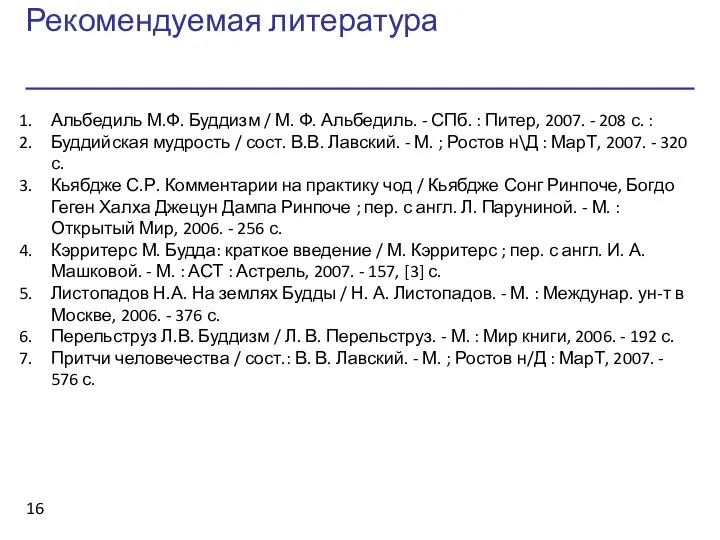 Рекомендуемая литература

1. Альбедиль М.Ф. Буддизм / М. Ф. Альбедиль. - СПб. : Питер, 2007. - 208 с. :
2. Буддийская мудрость / сост. В.В. Лавский. - М. ; Ростов н\Д : МарТ, 2007. - 320 с.
3. Кьябдже С.Р. Комментарии на практику чод / Кьябдже Сонг Ринпоче, Богдо Геген Халха Джецун Дампа Ринпоче ; пер. с англ. Л. Паруниной. - М. : Открытый Мир, 2006. - 256 с.
4. Кэрритерс М. Будда: краткое введение / М. Кэрритерс ; пер. с англ. И. А. Машковой. - М. : АСТ : Астрель, 2007. - 157, [3] с.
5. Листопадов Н.А. На землях Будды / Н. А. Листопадов. - М. : Междунар. ун-т в Москве, 2006. - 376 с.
6. Перельструз Л.В. Буддизм / Л. В. Перельструз. - М. : Мир книги, 2006. - 192 с.
7. Притчи человечества / сост.: В. В. Лавский. - М. ; Ростов н/Д : МарТ, 2007. - 576 с.

16